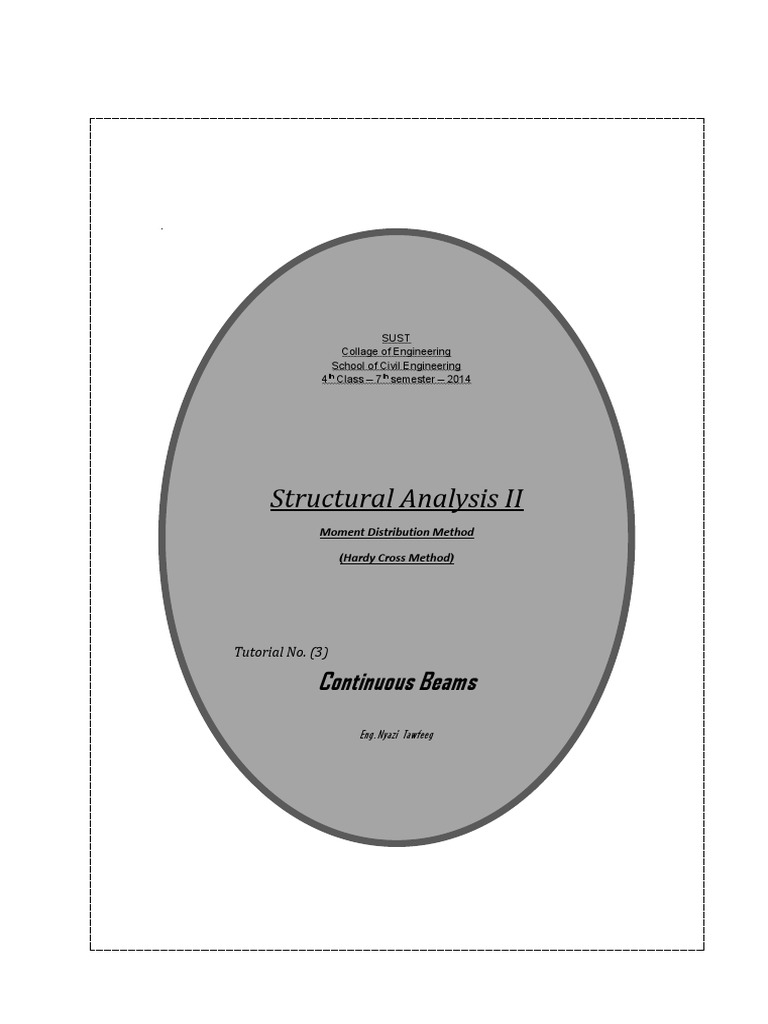 SUST
Collage of Engineering
School of Civil Engineering
4$^{th}$ Class – 7$^{th}$ semester – 2014

Structural Analysis II

Moment Distribution Method

(Hardy Cross Method)

Tutorial No. (3)

Continuous Beams

Eng. Nyazi Tawfeeg